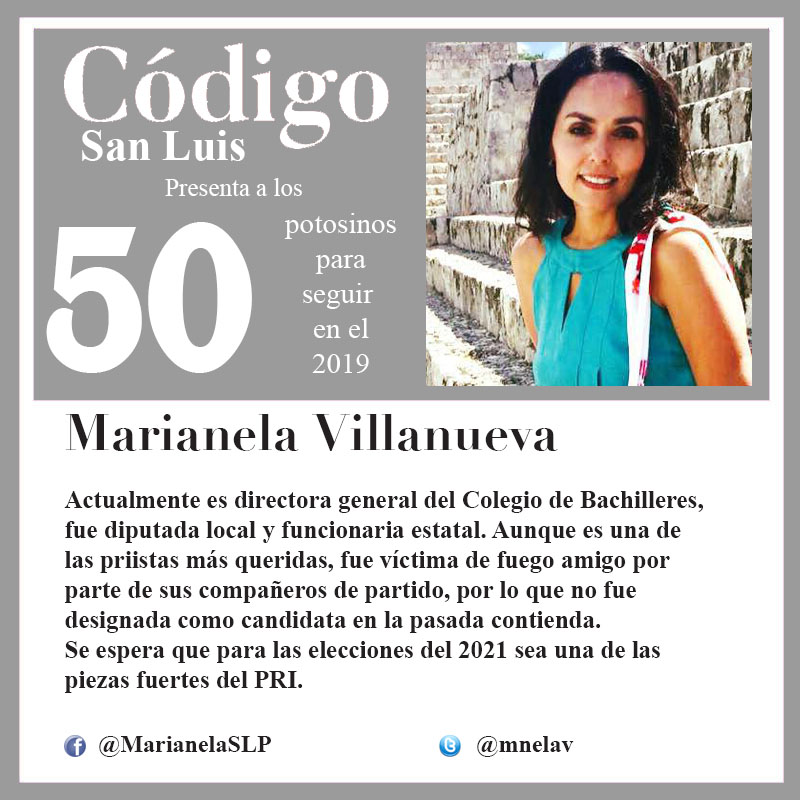 Código
San Luis
Presenta a los
50 potosinos para seguir en el 2019

Marianela Villanueva

Actualmente es directora general del Colegio de Bachilleres, fue diputada local y funcionaria estatal. Aunque es una de las priistas más queridas, fue víctima de fuego amigo por parte de sus compañeros de partido, por lo que no fue designada como candidata en la pasada contienda.
Se espera que para las elecciones del 2021 sea una de las piezas fuertes del PRI.

@MarianelaSLP @mnelav